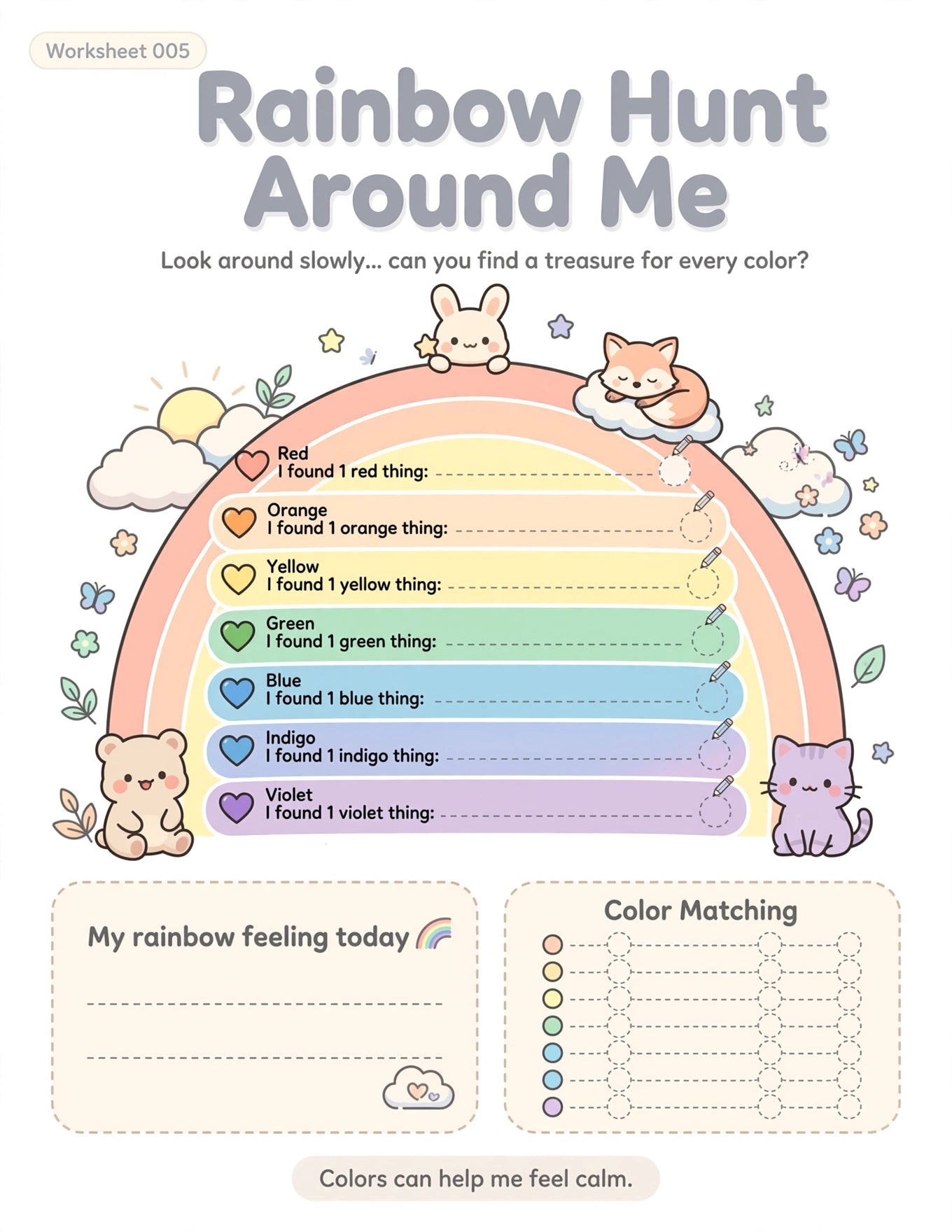 Worksheet 005

Rainbow Hunt Around Me

Look around slowly... can you find a treasure for every color?

Red
I found 1 red thing:

Orange
I found 1 orange thing:

Yellow
I found 1 yellow thing:

Green
I found 1 green thing:

Blue
I found 1 blue thing:

Indigo
I found 1 indigo thing:

Violet
I found 1 violet thing:

My rainbow feeling today

Color Matching

Colors can help me feel calm.